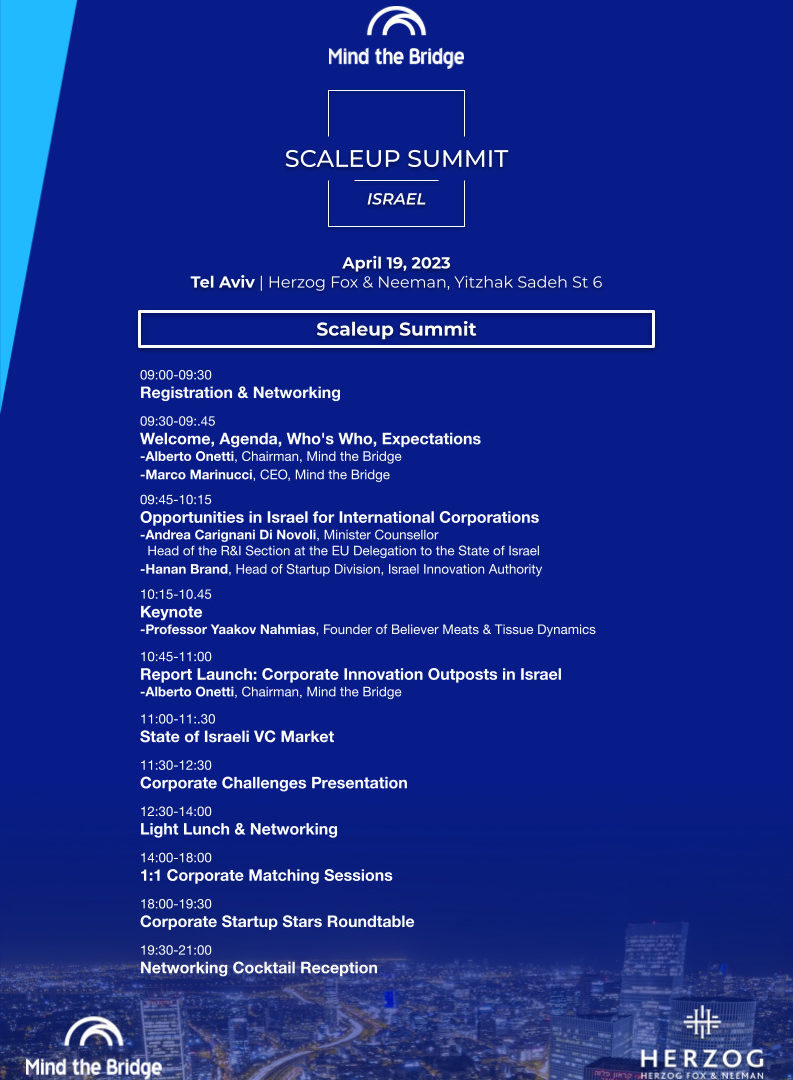 Mind the Bridge

SCALEUP SUMMIT

ISRAEL

April 19, 2023
Tel Aviv | Herzog Fox & Neeman, Yitzhak Sadeh St 6

Scaleup Summit

09:00-09:30
Registration & Networking

09:30-09:.45
Welcome, Agenda, Who's Who, Expectations
-Alberto Onetti, Chairman, Mind the Bridge
-Marco Marinucci, CEO, Mind the Bridge

09:45-10:15
Opportunities in Israel for International Corporations
-Andrea Carignani Di Novoli, Minister Counsellor
Head of the R&I Section at the EU Delegation to the State of Israel
-Hanan Brand, Head of Startup Division, Israel Innovation Authority

10:15-10.45
Keynote
-Professor Yaakov Nahmias, Founder of Believer Meats & Tissue Dynamics

10:45-11:00
Report Launch: Corporate Innovation Outposts in Israel
-Alberto Onetti, Chairman, Mind the Bridge

11:00-11:.30
State of Israeli VC Market

11:30-12:30
Corporate Challenges Presentation

12:30-14:00
Light Lunch & Networking

14:00-18:00
1:1 Corporate Matching Sessions

18:00-19:30
Corporate Startup Stars Roundtable

19:30-21:00
Networking Cocktail Reception

Mind the Bridge

HERZOG
HERZOG FOX & NEEMAN